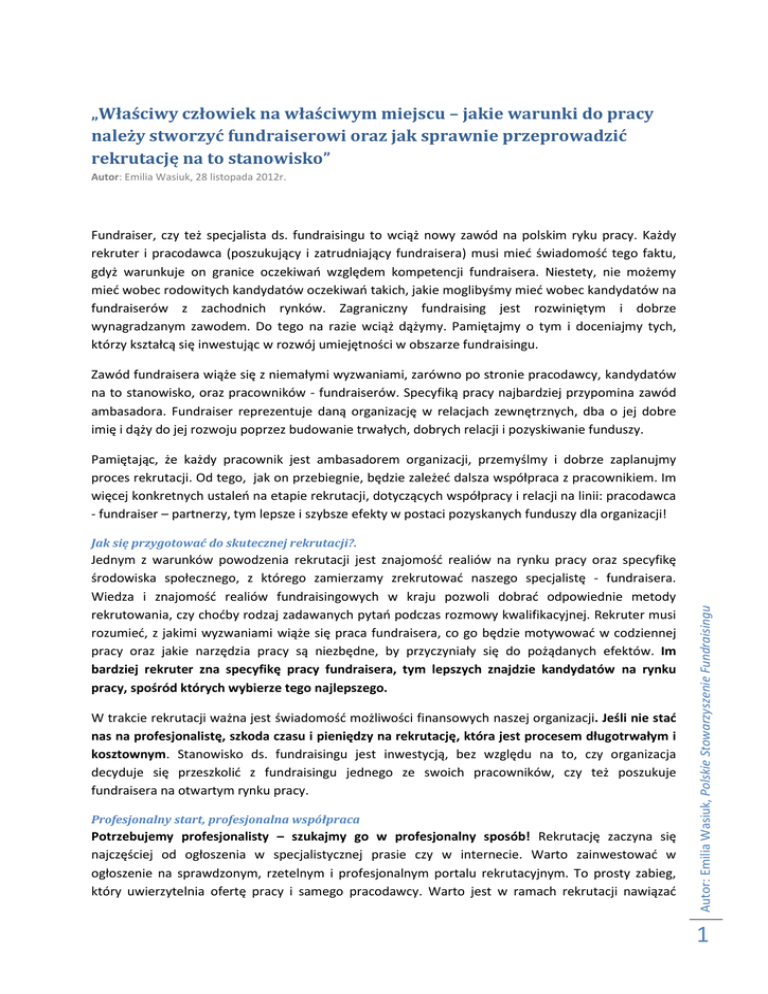 „Właściwy człowiek na właściwym miejscu – jakie warunki do pracy należy stworzyć fundraiserowi oraz jak sprawnie przeprowadzić rekrutację na to stanowisko”
Autor: Emilia Wasiuk, 28 listopada 2012r.

Fundraiser, czy też specjalista ds. fundraisingu to wciąż nowy zawód na polskim ryku pracy. Każdy rekruter i pracodawca (poszukujący i zatrudniający fundraisera) musi mieć świadomość tego faktu, gdyż warunkuje on granice oczekiwań względem kompetencji fundraisera. Niestety, nie możemy mieć wobec rodowitych kandydatów oczekiwań takich, jakie moglibyśmy mieć wobec kandydatów na fundraiserów z zachodnich rynków. Zagraniczny fundraising jest rozwiniętym i dobrze wynagradzanym zawodem. Do tego na razie wciąż dążymy. Pamiętajmy o tym i doceniajmy tych, którzy kształcą się inwestując w rozwój umiejętności w obszarze fundraisingu.

Zawód fundraisera wiąże się z niemałymi wyzwaniami, zarówno po stronie pracodawcy, kandydatów na to stanowisko, oraz pracowników - fundraiserów. Specyfiką pracy najbardziej przypomina zawód ambasadora. Fundraiser reprezentuje daną organizację w relacjach zewnętrznych, dba o jej dobre imię i dąży do jej rozwoju poprzez budowanie trwałych, dobrych relacji i pozyskiwanie funduszy.

Pamiętając, że każdy pracownik jest ambasadorem organizacji, przemyślmy i dobrze zaplanujmy proces rekrutacji. Od tego, jak on przebiegnie, będzie zależeć dalsza współpraca z pracownikiem. Im więcej konkretnych ustaleń na etapie rekrutacji, dotyczących współpracy i relacji na linii: pracodawca - fundraiser – partnerzy, tym lepsze i szybsze efekty w postaci pozyskanych funduszy dla organizacji!

Jak się przygotować do skutecznej rekrutacji?.
Jednym z warunków powodzenia rekrutacji jest znajomość realiów na rynku pracy oraz specyfikę środowiska społecznego, z którego zamierzamy zrekrutować naszego specjalistę - fundraisera. Wiedza i znajomość realiów fundraisingowych w kraju pozwoli dobrać odpowiednie metody rekrutowania, czy choćby rodzaj zadawanych pytań podczas rozmowy kwalifikacyjnej. Rekruter musi rozumieć, z jakimi wyzwaniami wiąże się praca fundraisera, co go będzie motywować w codziennej pracy oraz jakie narzędzia pracy są niezbędne, by przyczyniały się do pożądanych efektów. Im bardziej rekruter zna specyfikę pracy fundraisera, tym lepszych znajdzie kandydatów na rynku pracy, spośród których wybierze tego najlepszego.

W trakcie rekrutacji ważna jest świadomość możliwości finansowych naszej organizacji. Jeśli nie stać nas na profesjonalistę, szkoda czasu i pieniędzy na rekrutację, która jest procesem długotrwałym i kosztownym. Stanowisko ds. fundraisingu jest inwestycją, bez względu na to, czy organizacja decyduje się przeszkolić z fundraisingu jednego ze swoich pracowników, czy też poszukuje fundraisera na otwartym rynku pracy.

Profesjonalny start, profesjonalna współpraca
Potrzebujemy profesjonalisty – szukajmy go w profesjonalny sposób! Rekrutację zaczyna się najczęściej od ogłoszenia w specjalistycznej prasie czy w internecie. Warto zainwestować w ogłoszenie na sprawdzonym, rzetelnym i profesjonalnym portalu rekrutacyjnym. To prosty zabieg, który uwierzytelnia ofertę pracy i samego pracodawcy. Warto jest w ramach rekrutacji nawiązać

Autor: Emilia Wasiuk, Polskie Stowarzyszenie Fundraisingu

1